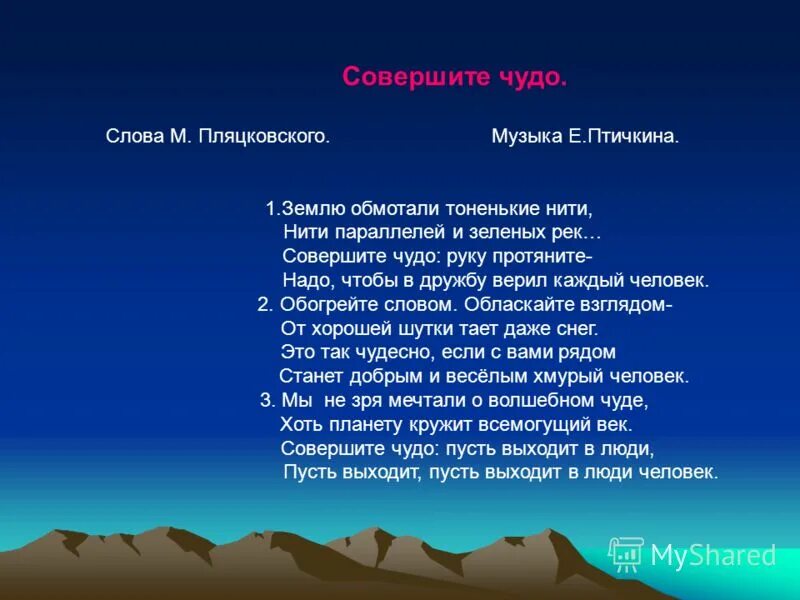 Совершите чудо.

Слова М. Пляцковского.

Музыка Е.Птичкина.

1.Землю обмотали тоненькие нити,
Нити параллелей и зеленых рек…
Совершите чудо: руку протяните-
Надо, чтобы в дружбу верил каждый человек.
2. Обогрейте словом. Обласкайте взглядом-
От хорошей шутки тает даже снег.
Это так чудесно, если с вами рядом
Станет добрым и весёлым хмурый человек.
3. Мы не зря мечтали о волшебном чуде,
Хоть планету кружит всемогущий век.
Совершите чудо: пусть выходит в люди,
Пусть выходит, пусть выходит в люди человек.

MyShared